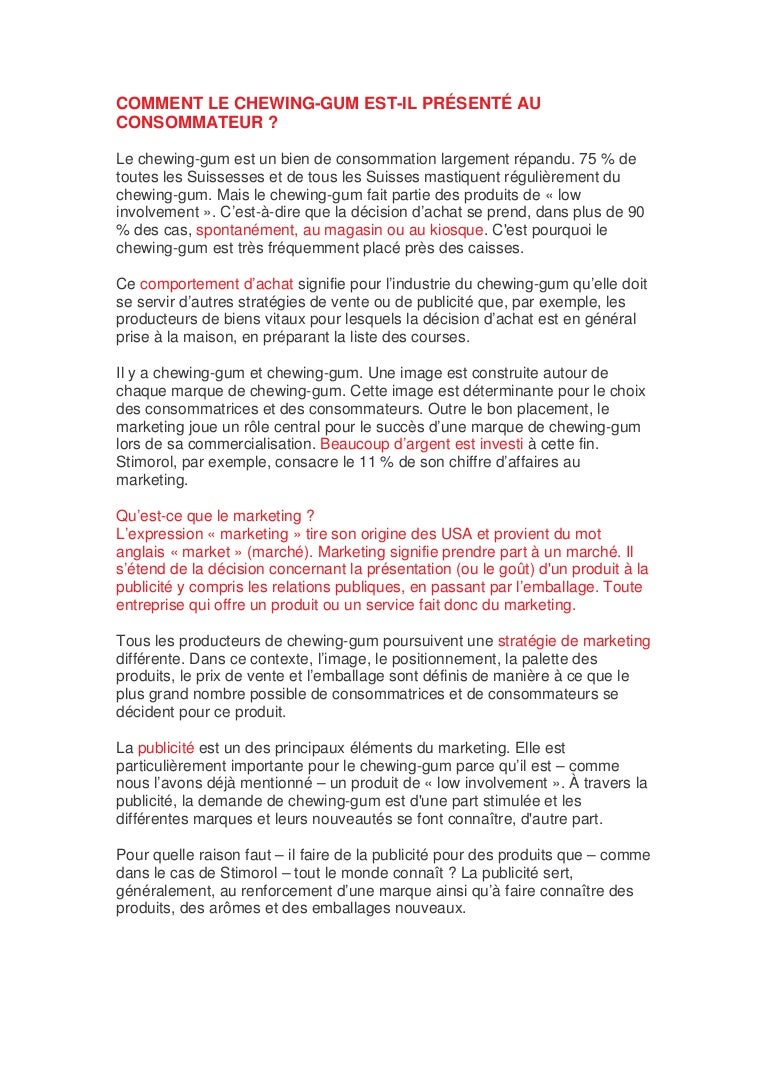 COMMENT LE CHEWING-GUM EST-IL PRÉSENTÉ AU CONSOMMATEUR ?

Le chewing-gum est un bien de consommation largement répandu. 75 % de toutes les Suissesses et de tous les Suisses mastiquent régulièrement du chewing-gum. Mais le chewing-gum fait partie des produits de « low involvement ». C'est-à-dire que la décision d'achat se prend, dans plus de 90 % des cas, spontanément, au magasin ou au kiosque. C'est pourquoi le chewing-gum est très fréquemment placé près des caisses.

Ce comportement d'achat signifie pour l'industrie du chewing-gum qu'elle doit se servir d'autres stratégies de vente ou de publicité que, par exemple, les producteurs de biens vitaux pour lesquels la décision d'achat est en général prise à la maison, en préparant la liste des courses.

Il y a chewing-gum et chewing-gum. Une image est construite autour de chaque marque de chewing-gum. Cette image est déterminante pour le choix des consommatrices et des consommateurs. Outre le bon placement, le marketing joue un rôle central pour le succès d'une marque de chewing-gum lors de sa commercialisation. Beaucoup d'argent est investi à cette fin. Stimorol, par exemple, consacre le 11 % de son chiffre d'affaires au marketing.

Qu'est-ce que le marketing ?
L'expression « marketing » tire son origine des USA et provient du mot anglais « market » (marché). Marketing signifie prendre part à un marché. Il s'étend de la décision concernant la présentation (ou le goût) d'un produit à la publicité y compris les relations publiques, en passant par l'emballage. Toute entreprise qui offre un produit ou un service fait donc du marketing.

Tous les producteurs de chewing-gum poursuivent une stratégie de marketing différente. Dans ce contexte, l'image, le positionnement, la palette des produits, le prix de vente et l'emballage sont définis de manière à ce que le plus grand nombre possible de consommatrices et de consommateurs se décident pour ce produit.

La publicité est un des principaux éléments du marketing. Elle est particulièrement importante pour le chewing-gum parce qu'il est – comme nous l'avons déjà mentionné – un produit de « low involvement ». À travers la publicité, la demande de chewing-gum est d'une part stimulée et les différentes marques et leurs nouveautés se font connaître, d'autre part.

Pour quelle raison faut – il faire de la publicité pour des produits que – comme dans le cas de Stimorol – tout le monde connaît ? La publicité sert, généralement, au renforcement d'une marque ainsi qu'à faire connaître des produits, des arômes et des emballages nouveaux.